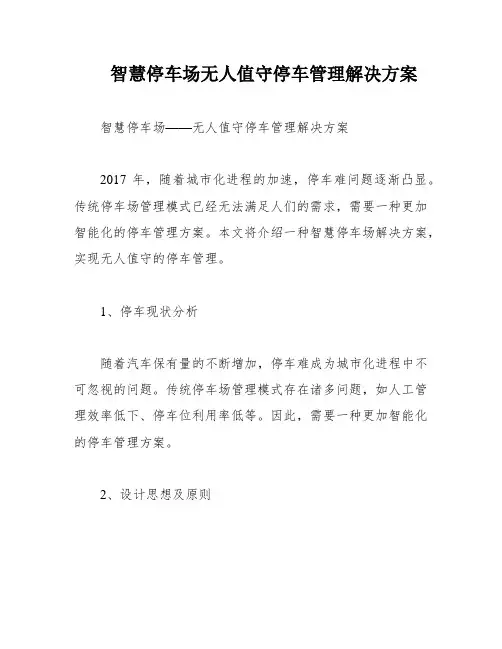 智慧停车场无人值守停车管理解决方案

智慧停车场——无人值守停车管理解决方案

2017 年，随着城市化进程的加速，停车难问题逐渐凸显。传统停车场管理模式已经无法满足人们的需求，需要一种更加智能化的停车管理方案。本文将介绍一种智慧停车场解决方案，实现无人值守的停车管理。

1、停车现状分析

随着汽车保有量的不断增加，停车难成为城市化进程中不可忽视的问题。传统停车场管理模式存在诸多问题，如人工管理效率低下、停车位利用率低等。因此，需要一种更加智能化的停车管理方案。

2、设计思想及原则